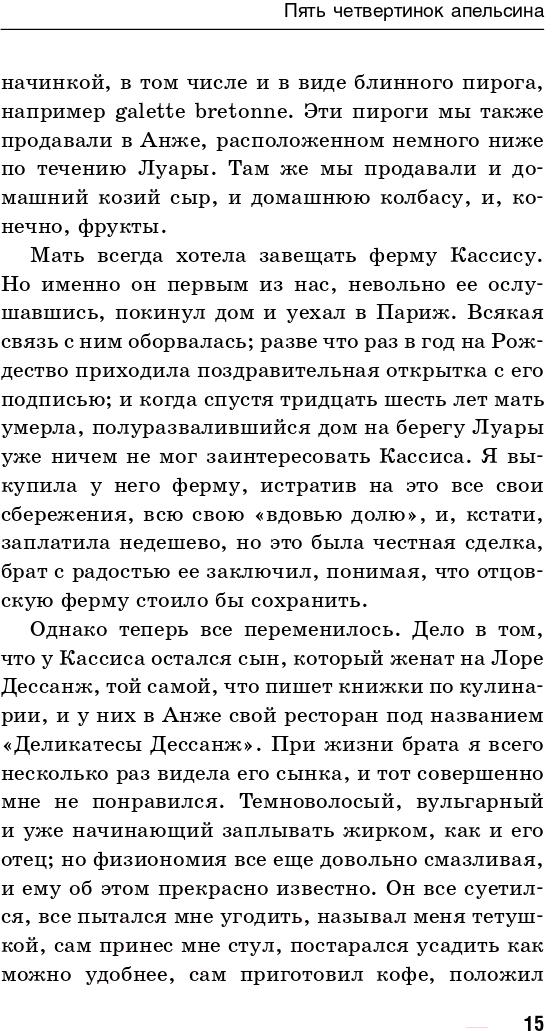 Пять четвертинок апельсина

начинкой, в том числе и в виде блинного пирога, например galette bretonne. Эти пироги мы также продавали в Анже, расположенном немного ниже по течению Луары. Там же мы продавали и домашний козий сыр, и домашнюю колбасу, и, конечно, фрукты.

Мать всегда хотела завещать ферму Кассису. Но именно он первым из нас, невольно ее ослушавшись, покинул дом и уехал в Париж. Всякая связь с ним оборвалась; разве что раз в год на Рождество приходила поздравительная открытка с его подписью; и когда спустя тридцать шесть лет мать умерла, полуразвалившийся дом на берегу Луары уже ничем не мог заинтересовать Кассиса. Я выкупила у него ферму, истратив на это все свои сбережения, всю свою «вдовью долю», и, кстати, заплатила недешево, но это была честная сделка, брат с радостью ее заключил, понимая, что отцовскую ферму стоило бы сохранить.

Однако теперь все переменилось. Дело в том, что у Кассиса остался сын, который женат на Лоре Дессанж, той самой, что пишет книжки по кулинарии, и у них в Анже свой ресторан под названием «Деликатесы Дессанж». При жизни брата я всего несколько раз видела его сынка, и тот совершенно мне не понравился. Темноволосый, вульгарный и уже начинающий заплывать жирком, как и его отец; но физиономия все еще довольно смазливая, и ему об этом прекрасно известно. Он все суетился, все пытался мне угодить, называл меня тетушкой, сам принес мне стул, постарался усадить как можно удобнее, сам приготовил кофе, положил

15